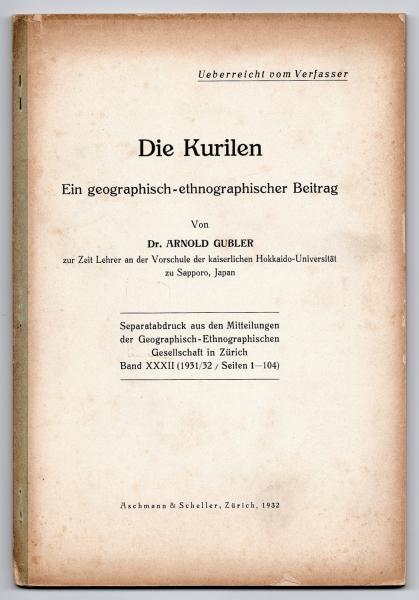 Ueberreicht vom Verfasser

Die Kurilen

Ein geographisch-ethnographischer Beitrag

Von

Dr. ARNOLD GUBLER

zur Zeit Lehrer an der Vorschule der kaiserlichen Hokkaido-Universität zu Sapporo, Japan

Separatabdruck aus den Mitteilungen der Geographisch-Ethnographischen Gesellschaft in Zürich Band XXXII (1931/32 / Seiten 1—104)

Aschmann & Scheller, Zürich, 1932